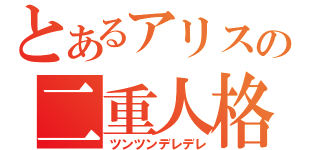 とあるアリスの
二重人格
ツンツンデレデレ